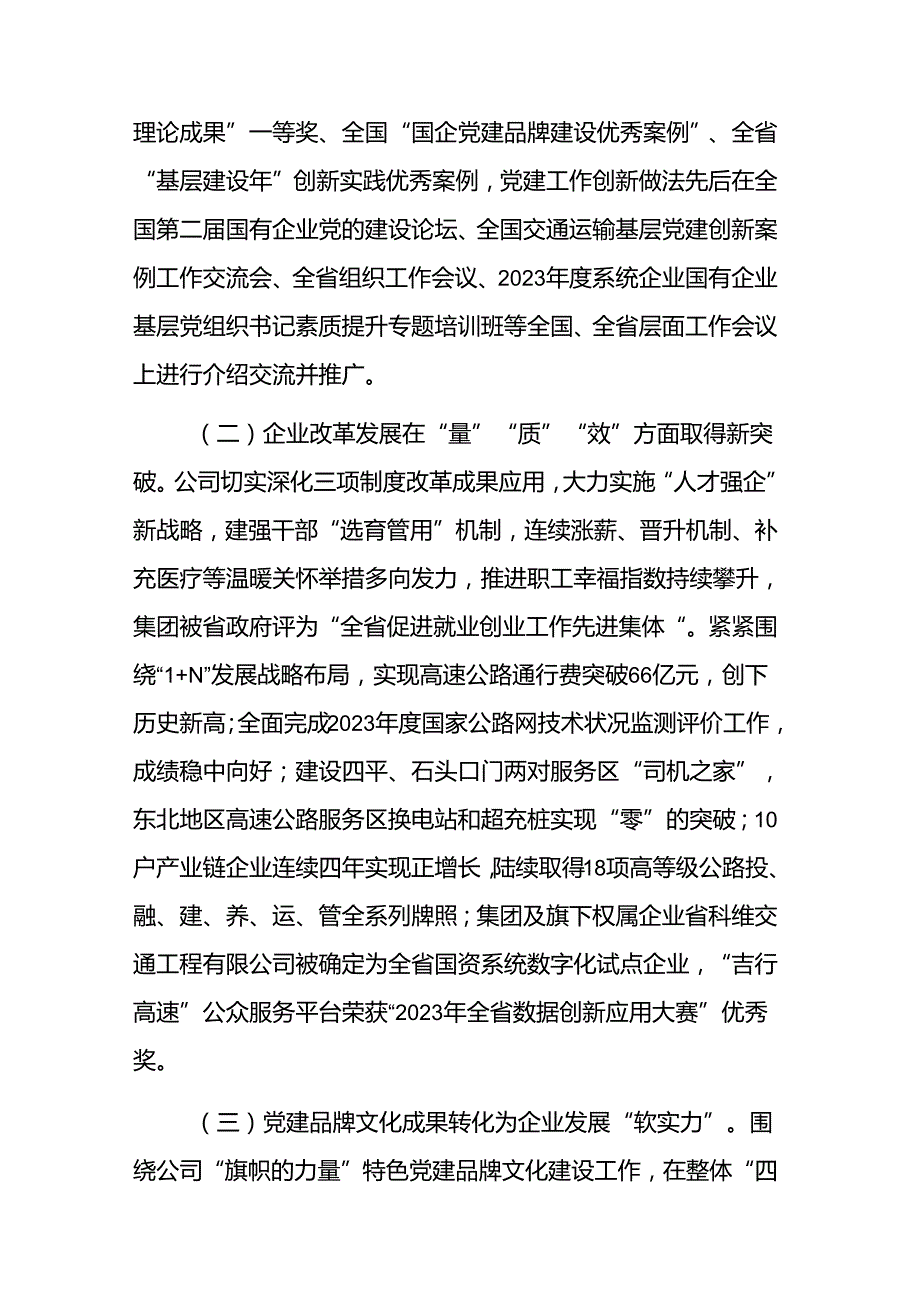 理论成果”一等奖、全国“国企党建品牌建设优秀案例”、全省“基层建设年”创新实践优秀案例，党建工作创新做法先后在全国第二届国有企业党的建设论坛、全国交通运输基层党建创新案例工作交流会、全省组织工作会议、2023年度系统企业国有企业基层党组织书记素质提升专题培训班等全国、全省层面工作会议上进行介绍交流并推广。

（二）企业改革发展在“量”“质”“效”方面取得新突破。公司切实深化三项制度改革成果应用，大力实施“人才强企”新战略，建强干部“选育管用”机制，连续涨薪、晋升机制、补充医疗等温暖关怀举措多向发力，推进职工幸福指数持续攀升，集团被省政府评为“全省促进就业创业工作先进集体“。紧紧围绕“1+N”发展战略布局，实现高速公路通行费突破66亿元，创下历史新高；全面完成2023年度国家公路网技术状况监测评价工作，成绩稳中向好；建设四平、石头口门两对服务区“司机之家”，东北地区高速公路服务区换电站和超充桩实现“零”的突破；10户产业链企业连续四年实现正增长，陆续取得18项高等级公路投、融、建、养、运、管全系列牌照；集团及旗下权属企业省科维交通工程有限公司被确定为全省国资系统数字化试点企业，“吉行高速”公众服务平台荣获“2023年全省数据创新应用大赛”优秀奖。

（三）党建品牌文化成果转化为企业发展“软实力”。围绕公司“旗帜的力量”特色党建品牌文化建设工作，在整体“四